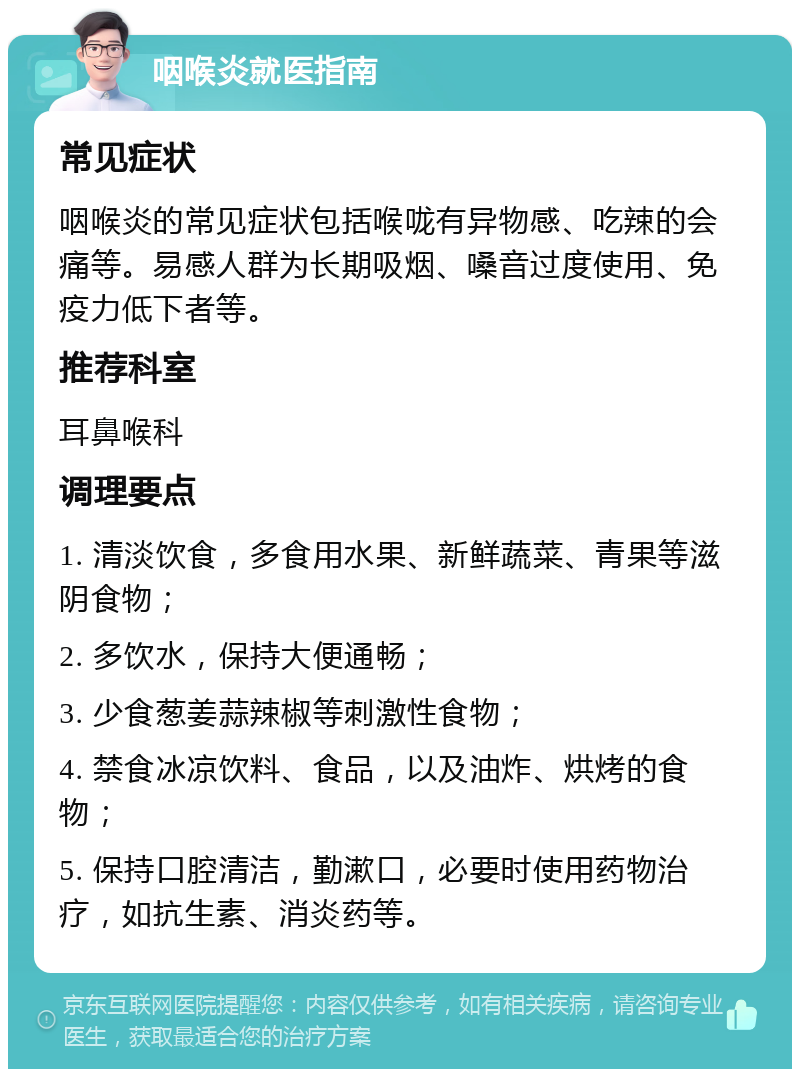 咽喉炎就医指南

常见症状

咽喉炎的常见症状包括喉咙有异物感、吃辣的会痛等。易感人群为长期吸烟、嗓音过度使用、免疫力低下者等。

推荐科室

耳鼻喉科

调理要点

1. 清淡饮食，多食用水果、新鲜蔬菜、青果等滋阴食物；

2. 多饮水，保持大便通畅；

3. 少食葱姜蒜辣椒等刺激性食物；

4. 禁食冰凉饮料、食品，以及油炸、烘烤的食物；

5. 保持口腔清洁，勤漱口，必要时使用药物治疗，如抗生素、消炎药等。

京东互联网医院提醒您：内容仅供参考，如有相关疾病，请咨询专业医生，获取最适合您的治疗方案